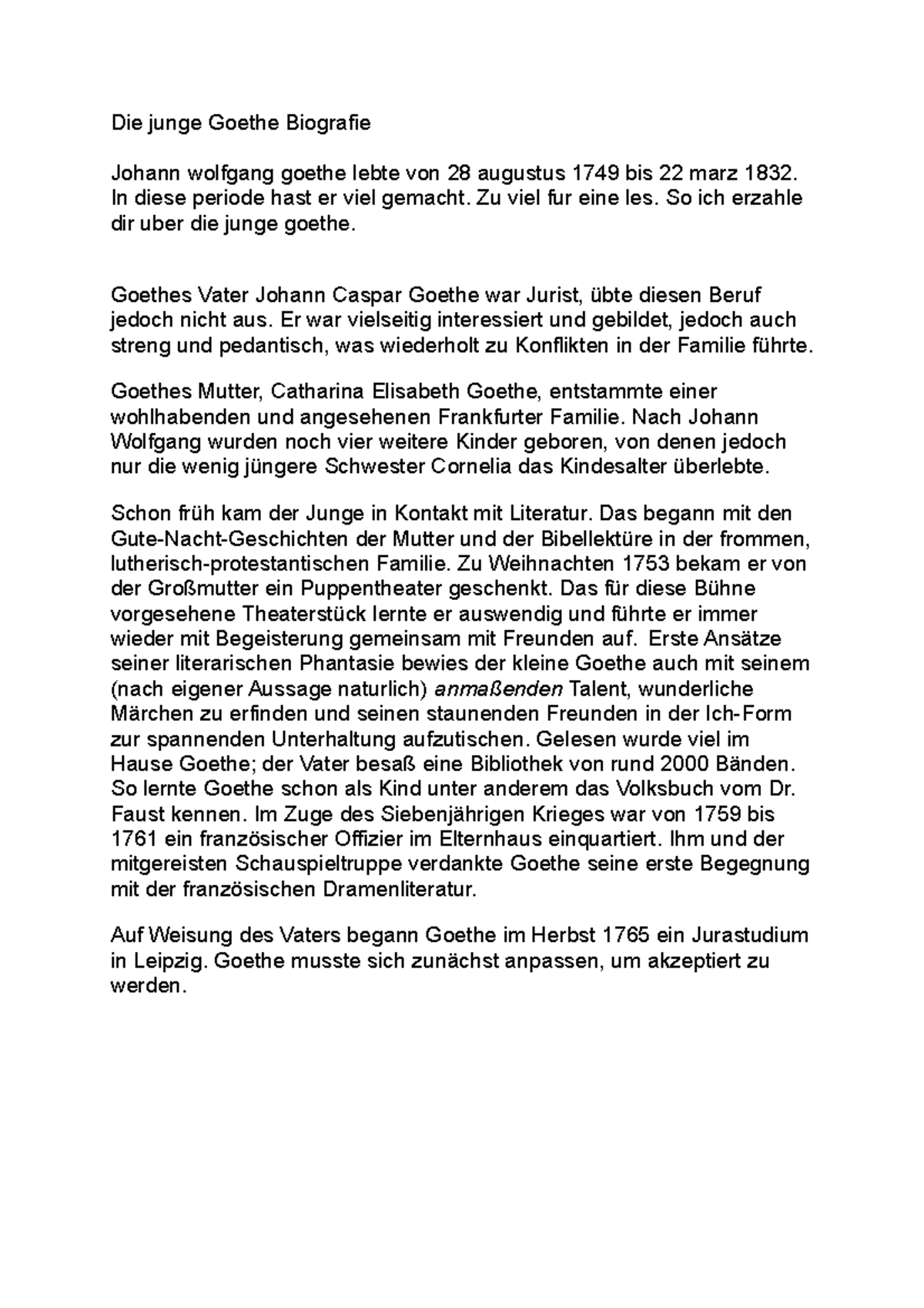 Die junge Goethe Biografie

Johann wolfgang goethe lebte von 28 augustus 1749 bis 22 marz 1832. In diese periode hast er viel gemacht. Zu viel fur eine les. So ich erzahle dir uber die junge goethe.

Goethes Vater Johann Caspar Goethe war Jurist, übte diesen Beruf jedoch nicht aus. Er war vielseitig interessiert und gebildet, jedoch auch streng und pedantisch, was wiederholt zu Konflikten in der Familie führte.

Goethes Mutter, Catharina Elisabeth Goethe, entstammte einer wohlhabenden und angesehenen Frankfurter Familie. Nach Johann Wolfgang wurden noch vier weitere Kinder geboren, von denen jedoch nur die wenig jüngere Schwester Cornelia das Kindesalter überlebte.

Schon früh kam der Junge in Kontakt mit Literatur. Das begann mit den Gute-Nacht-Geschichten der Mutter und der Bibellektüre in der frommen, lutherisch-protestantischen Familie. Zu Weihnachten 1753 bekam er von der Großmutter ein Puppentheater geschenkt. Das für diese Bühne vorgesehene Theaterstück lernte er auswendig und führte er immer wieder mit Begeisterung gemeinsam mit Freunden auf. Erste Ansätze seiner literarischen Phantasie bewies der kleine Goethe auch mit seinem (nach eigener Aussage naturlich) anmaßenden Talent, wunderliche Märchen zu erfinden und seinen staunenden Freunden in der Ich-Form zur spannenden Unterhaltung aufzutischen. Gelesen wurde viel im Hause Goethe; der Vater besaß eine Bibliothek von rund 2000 Bänden. So lernte Goethe schon als Kind unter anderem das Volksbuch vom Dr. Faust kennen. Im Zuge des Siebenjährigen Krieges war von 1759 bis 1761 ein französischer Offizier im Elternhaus einquartiert. Ihm und der mitgereisten Schauspieltruppe verdankte Goethe seine erste Begegnung mit der französischen Dramenliteratur.

Auf Weisung des Vaters begann Goethe im Herbst 1765 ein Jurastudium in Leipzig. Goethe musste sich zunächst anpassen, um akzeptiert zu werden.